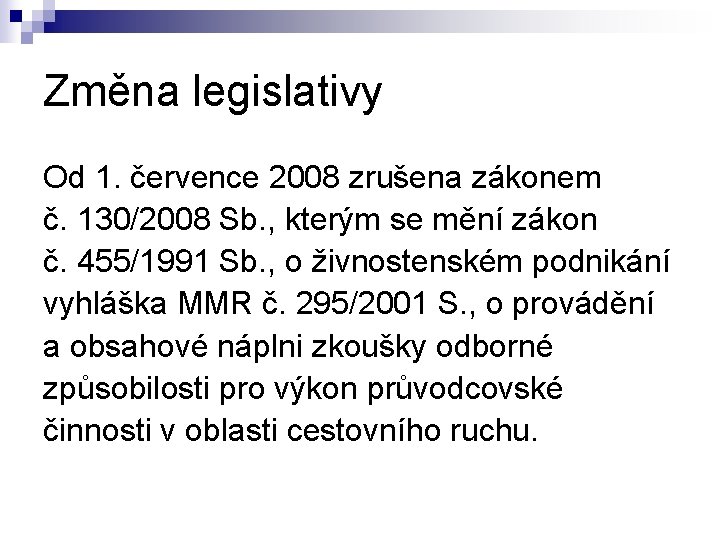 Změna legislativy

Od 1. července 2008 zrušena zákonem č. 130/2008 Sb., kterým se mění zákon č. 455/1991 Sb., o živnostenském podnikání vyhláška MMR č. 295/2001 S., o provádění a obsahové náplni zkoušky odborné způsobilosti pro výkon průvodcovské činnosti v oblasti cestovního ruchu.